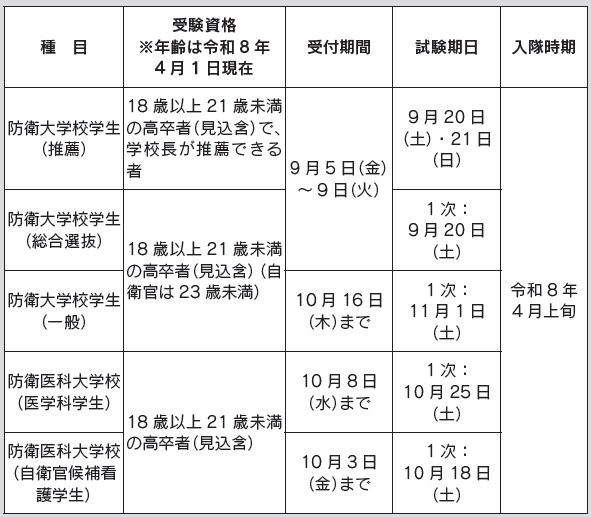 | 種　目 | 受験資格 ※年齢は令和８年４月１日現在 | 受付期間 | 試験期日 | 入隊時期 |
|---|---|---|---|---|
| 防衛大学校学生（推薦） | 18歳以上21歳未満の高卒者（見込含）で、学校長が推薦できる者 | 9月5日(金)～9日(火) | 9月20日(土)・21日(日) | 令和８年４月上旬 |
| 防衛大学校学生（総合選抜） | 18歳以上21歳未満の高卒者（見込含）（自衛官は23歳未満） | 9月5日(金)～9日(火) | 1次：9月20日(土) | 令和８年４月上旬 |
| 防衛大学校学生（一般） | 18歳以上21歳未満の高卒者（見込含）（自衛官は23歳未満） | 10月16日(木)まで | 1次：11月1日(土) | 令和８年４月上旬 |
| 防衛医科大学校（医学科学生） | 18歳以上21歳未満の高卒者（見込含） | 10月8日(水)まで | 1次：10月25日(土) | 令和８年４月上旬 |
| 防衛医科大学校（自衛官候補看護学生） | 18歳以上21歳未満の高卒者（見込含） | 10月3日(金)まで | 1次：10月18日(土) | 令和８年４月上旬 |